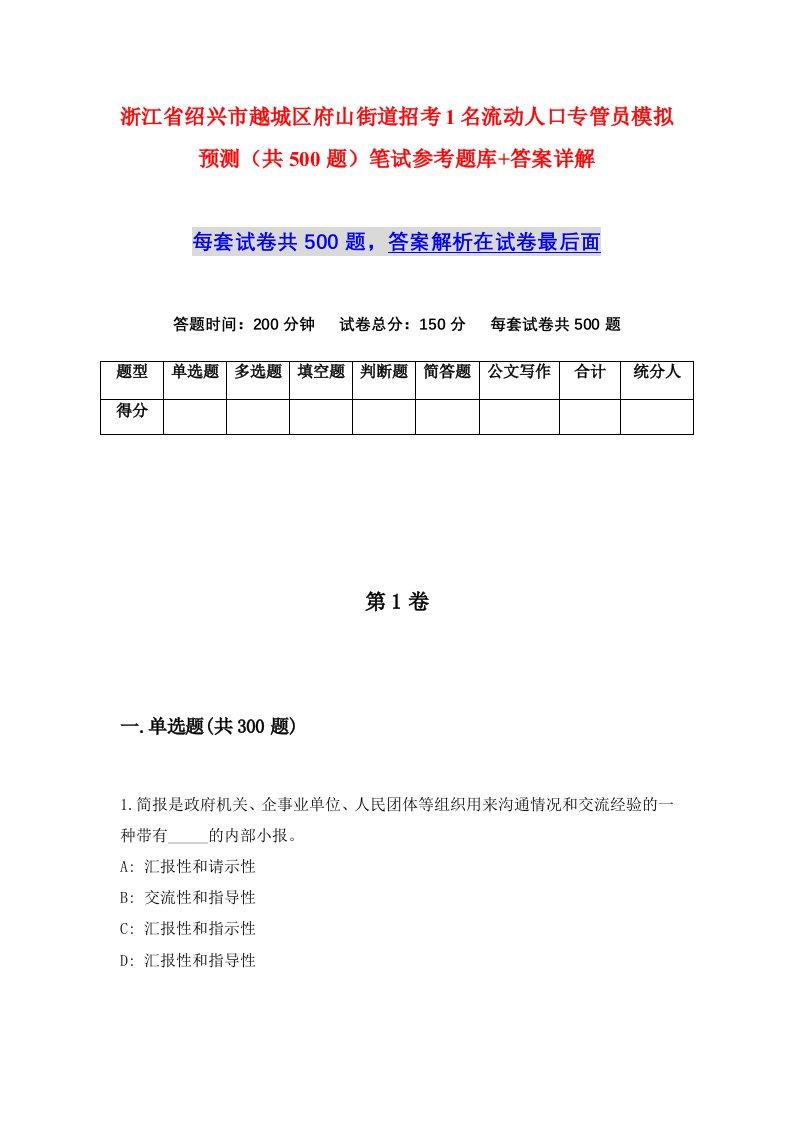 浙江省绍兴市越城区府山街道招考1名流动人口专管员模拟预测（共500题）笔试参考题库+答案详解

每套试卷共500题，答案解析在试卷最后面

答题时间：200分钟　试卷总分：150分　每套试卷共500题

| 题型 | 单选题 | 多选题 | 填空题 | 判断题 | 简答题 | 公文写作 | 合计 | 统分人 |
|---|---|---|---|---|---|---|---|---|
| 得分 | | | | | | | | |

第1卷

一.单选题(共300题)

1.简报是政府机关、企事业单位、人民团体等组织用来沟通情况和交流经验的一种带有_____的内部小报。
A: 汇报性和请示性
B: 交流性和指导性
C: 汇报性和指示性
D: 汇报性和指导性